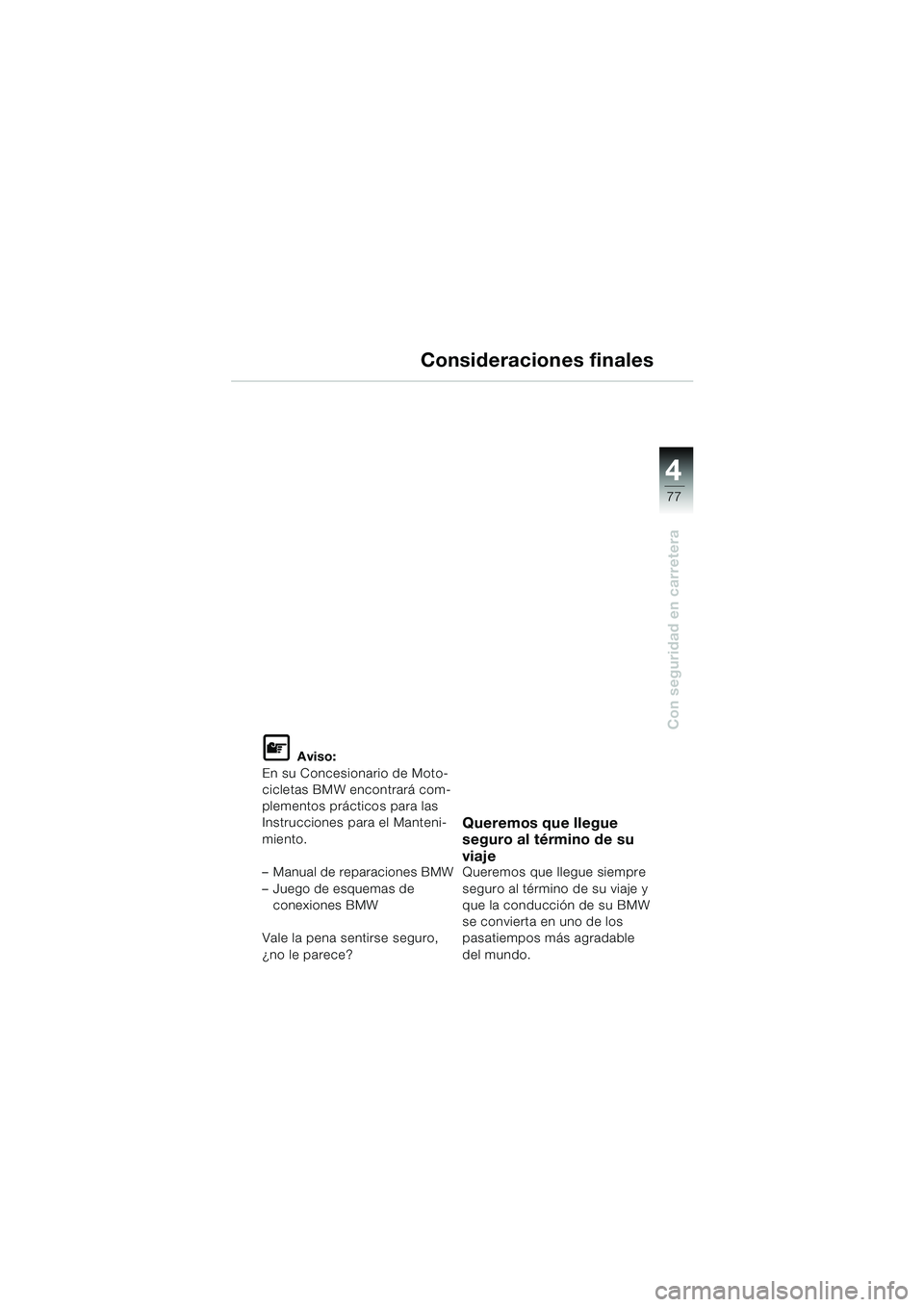 Consideraciones finales

4
77

Con seguridad en carretera

Aviso:
En su Concesionario de Motocicletas BMW encontrará complementos prácticos para las Instrucciones para el Mantenimiento.

– Manual de reparaciones BMW
– Juego de esquemas de conexiones BMW

Vale la pena sentirse seguro, ¿no le parece?

Queremos que llegue seguro al término de su viaje
Queremos que llegue siempre seguro al término de su viaje y que la conducción de su BMW se convierta en uno de los pasatiempos más agradable del mundo.

carmanualsonline.info